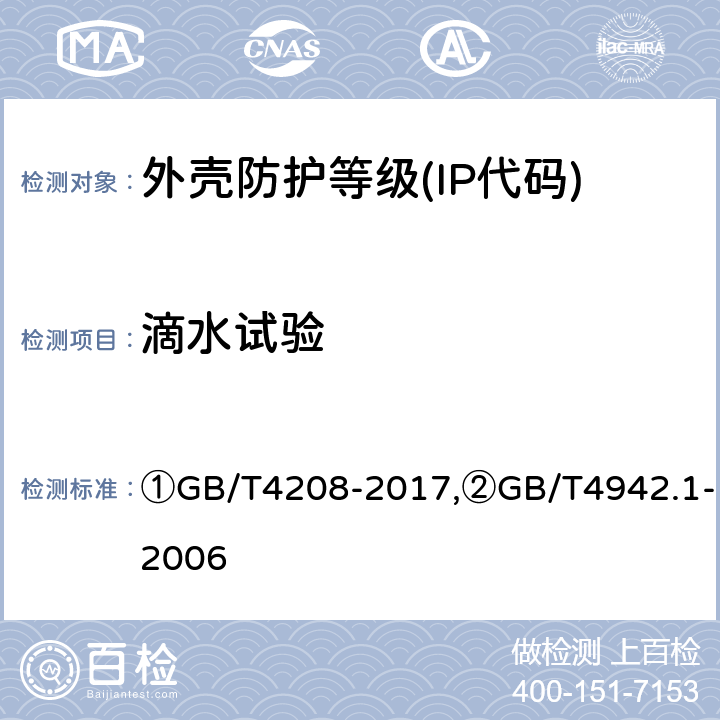 MA CNAS AL ilac-MRA

检测对象： 外壳防护等级(IP代码)

检测项目： 滴水试验

检测标准： ①GB/T4208-2017,②GB/T4942.1-2006

百检 Baijiantest.com

做检测 上百检
400-151-7153